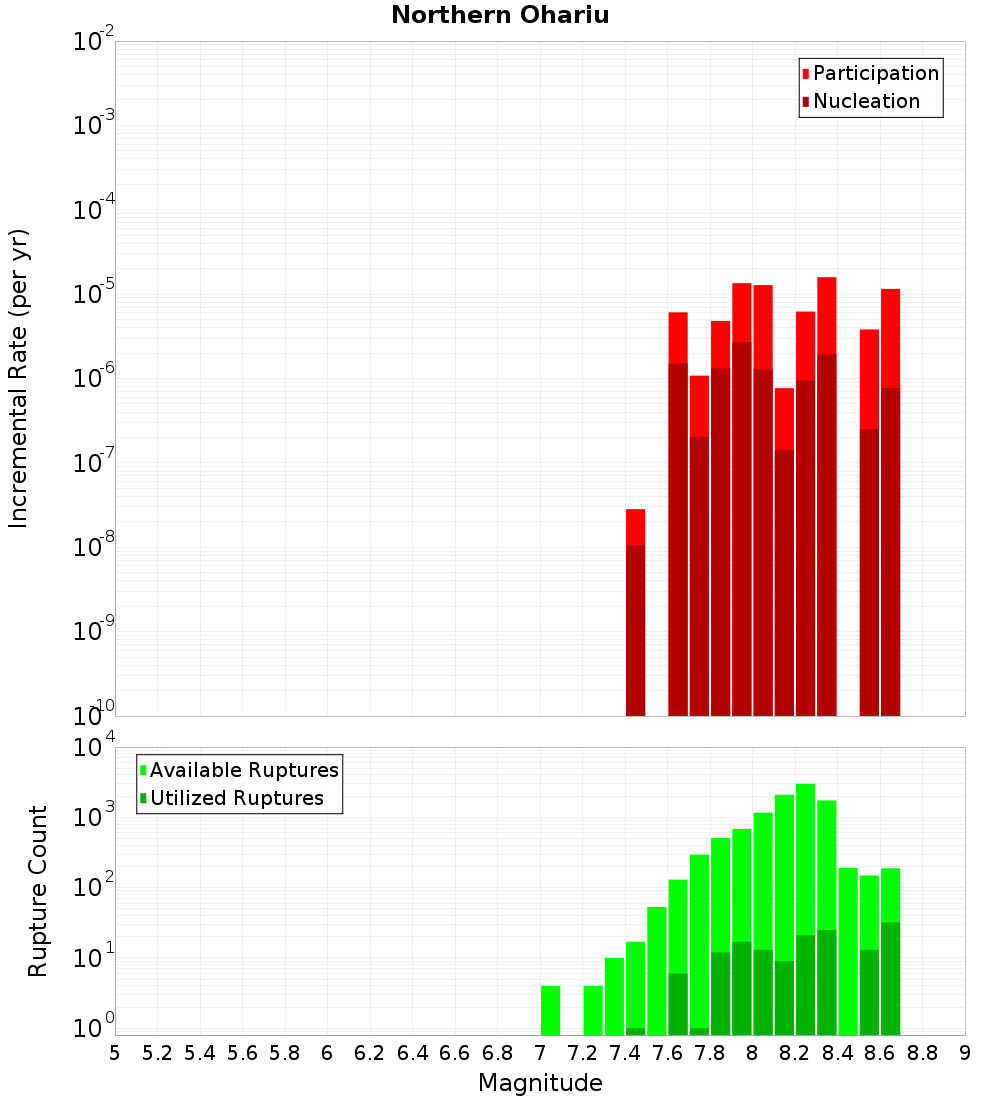 Northern Ohariu

Participation
Nucleation

Incremental Rate (per yr)

$10^{-2}$
$10^{-3}$
$10^{-4}$
$10^{-5}$
$10^{-6}$
$10^{-7}$
$10^{-8}$
$10^{-9}$
$10^{-10}$

Available Ruptures
Utilized Ruptures

Rupture Count

$10^{4}$
$10^{3}$
$10^{2}$
$10^{1}$
$10^{0}$

5 5.2 5.4 5.6 5.8 6 6.2 6.4 6.6 6.8 7 7.2 7.4 7.6 7.8 8 8.2 8.4 8.6 8.8 9

Magnitude